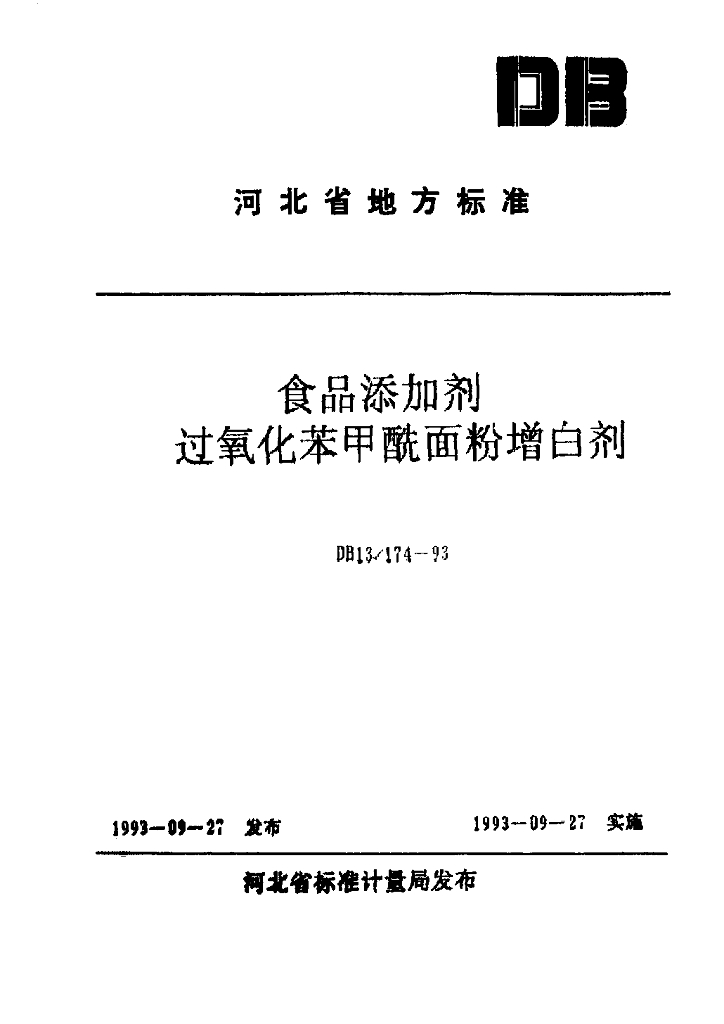 DB

河北省地方标准

食品添加剂
过氧化苯甲酰面粉增白剂

DB13/174—93

1993—09—27 发布

1993—09—27 实施

河北省标准计量局发布